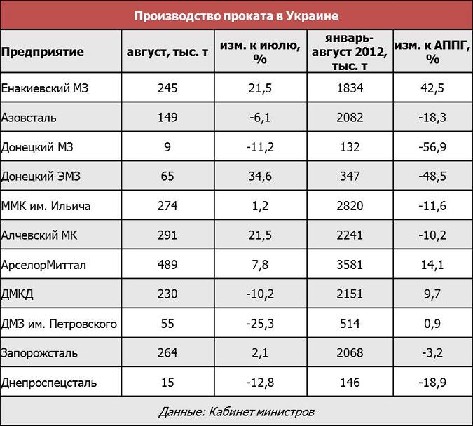 Производство проката в Украине

| Предприятие | август, тыс. т | изм. к июлю, % | январь-август 2012, тыс. т | изм. к АППГ, % |
|---|---|---|---|---|
| Енакиевский МЗ | 245 | 21,5 | 1834 | 42,5 |
| Азовсталь | 149 | -6,1 | 2082 | -18,3 |
| Донецкий МЗ | 9 | -11,2 | 132 | -56,9 |
| Донецкий ЭМЗ | 65 | 34,6 | 347 | -48,5 |
| ММК им. Ильича | 274 | 1,2 | 2820 | -11,6 |
| Алчевский МК | 291 | 21,5 | 2241 | -10,2 |
| АрселорМиттал | 489 | 7,8 | 3581 | 14,1 |
| ДМКД | 230 | -10,2 | 2151 | 9,7 |
| ДМЗ им. Петровского | 55 | -25,3 | 514 | 0,9 |
| Запорожсталь | 264 | 2,1 | 2068 | -3,2 |
| Днепроспецсталь | 15 | -12,8 | 146 | -18,9 |

Данные: Кабинет министров